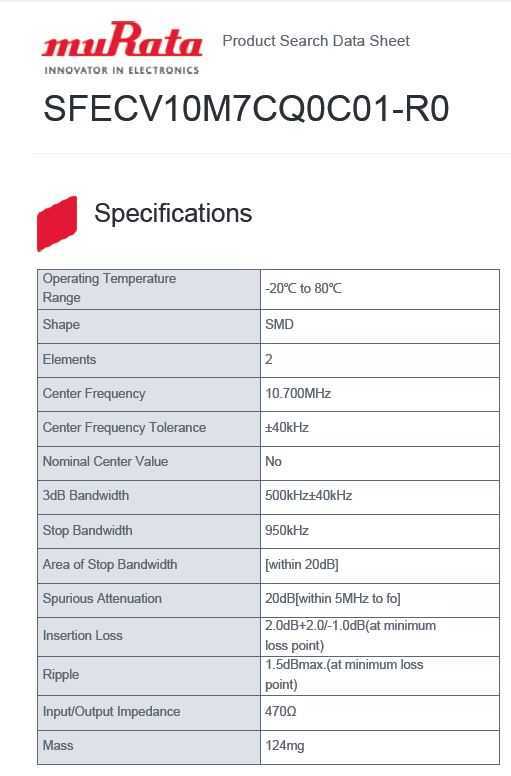 muRata
INNOVATOR IN ELECTRONICS

Product Search Data Sheet

SFECV10M7CQ0C01-R0

Specifications

| Operating Temperature Range | -20℃ to 80℃ |
|---|---|
| Shape | SMD |
| Elements | 2 |
| Center Frequency | 10.700MHz |
| Center Frequency Tolerance | ±40kHz |
| Nominal Center Value | No |
| 3dB Bandwidth | 500kHz±40kHz |
| Stop Bandwidth | 950kHz |
| Area of Stop Bandwidth | [within 20dB] |
| Spurious Attenuation | 20dB[within 5MHz to fo] |
| Insertion Loss | 2.0dB+2.0/-1.0dB(at minimum loss point) |
| Ripple | 1.5dBmax.(at minimum loss point) |
| Input/Output Impedance | 470Ω |
| Mass | 124mg |